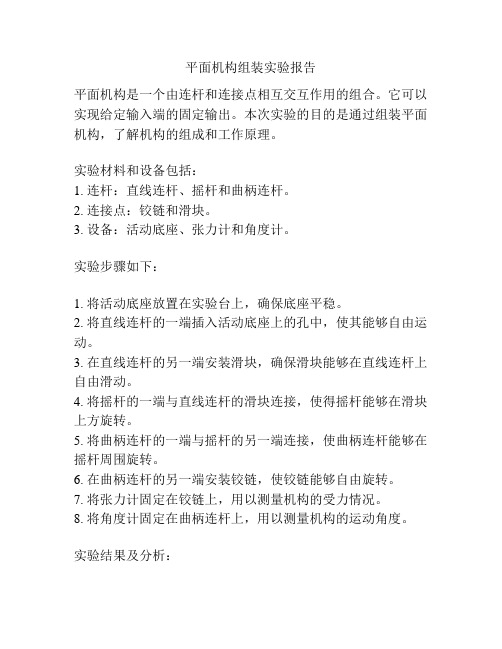 平面机构组装实验报告

平面机构是一个由连杆和连接点相互交互作用的组合。它可以实现给定输入端的固定输出。本次实验的目的是通过组装平面机构，了解机构的组成和工作原理。

实验材料和设备包括：
1. 连杆：直线连杆、摇杆和曲柄连杆。
2. 连接点：铰链和滑块。
3. 设备：活动底座、张力计和角度计。

实验步骤如下：

1. 将活动底座放置在实验台上，确保底座平稳。
2. 将直线连杆的一端插入活动底座上的孔中，使其能够自由运动。
3. 在直线连杆的另一端安装滑块，确保滑块能够在直线连杆上自由滑动。
4. 将摇杆的一端与直线连杆的滑块连接，使得摇杆能够在滑块上方旋转。
5. 将曲柄连杆的一端与摇杆的另一端连接，使曲柄连杆能够在摇杆周围旋转。
6. 在曲柄连杆的另一端安装铰链，使铰链能够自由旋转。
7. 将张力计固定在铰链上，用以测量机构的受力情况。
8. 将角度计固定在曲柄连杆上，用以测量机构的运动角度。

实验结果及分析：